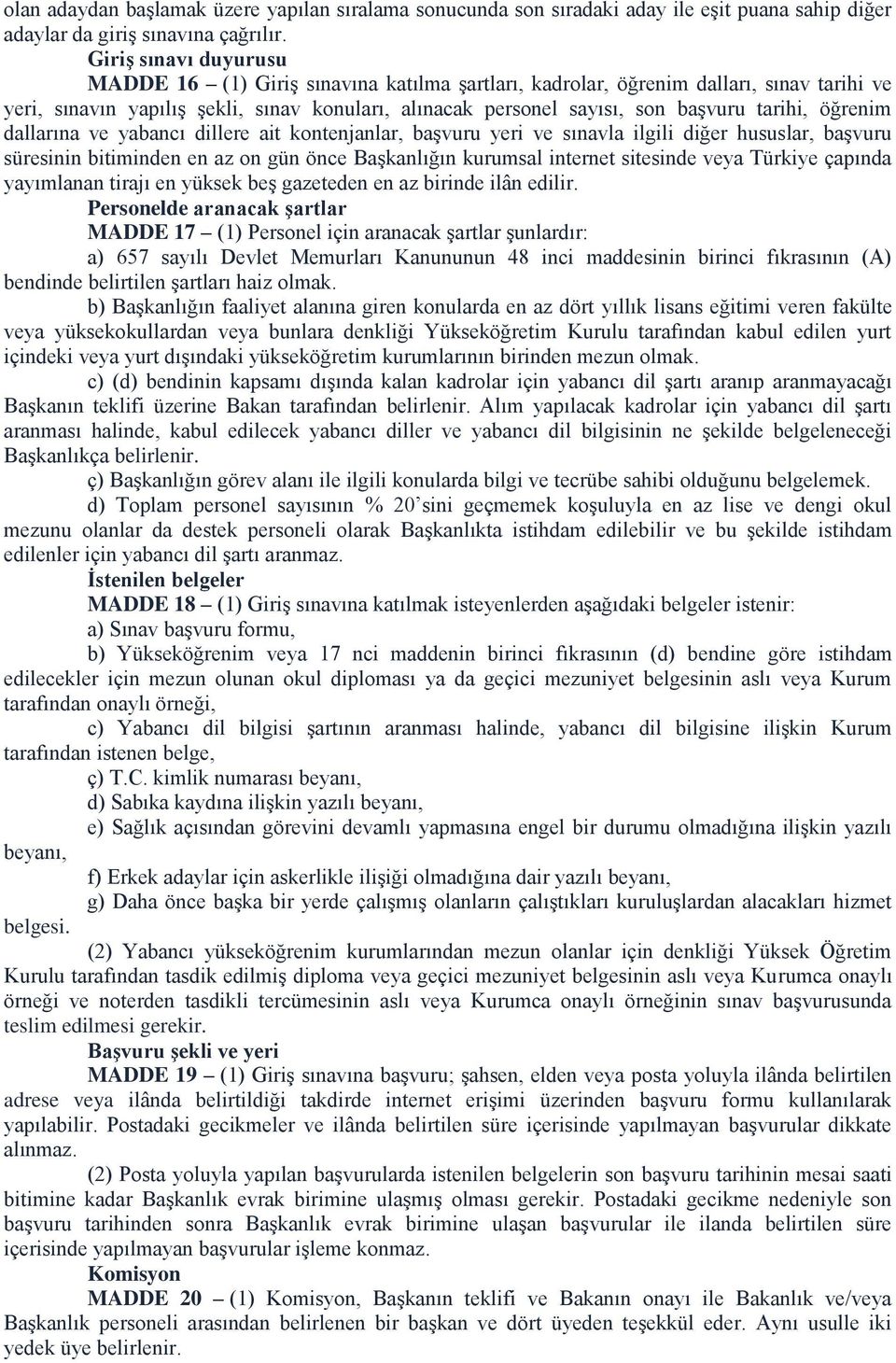 olan adaydan başlamak üzere yapılan sıralama sonucunda son sıradaki aday ile eşit puana sahip diğer adaylar da giriş sınavına çağrılır.

Giriş sınavı duyurusu

MADDE 16 – (1) Giriş sınavına katılma şartları, kadrolar, öğrenim dalları, sınav tarihi ve yeri, sınavın yapılış şekli, sınav konuları, alınacak personel sayısı, son başvuru tarihi, öğrenim dallarına ve yabancı dillere ait kontenjanlar, başvuru yeri ve sınavla ilgili diğer hususlar, başvuru süresinin bitiminden en az on gün önce Başkanlığın kurumsal internet sitesinde veya Türkiye çapında yayımlanan tirajı en yüksek beş gazeteden en az birinde ilân edilir.

Personelde aranacak şartlar

MADDE 17 – (1) Personel için aranacak şartlar şunlardır:

a) 657 sayılı Devlet Memurları Kanununun 48 inci maddesinin birinci fıkrasının (A) bendinde belirtilen şartları haiz olmak.

b) Başkanlığın faaliyet alanına giren konularda en az dört yıllık lisans eğitimi veren fakülte veya yüksekokullardan veya bunlara denkliği Yükseköğretim Kurulu tarafından kabul edilen yurt içindeki veya yurt dışındaki yükseköğretim kurumlarının birinden mezun olmak.

c) (d) bendinin kapsamı dışında kalan kadrolar için yabancı dil şartı aranıp aranmayacağı Başkanın teklifi üzerine Bakan tarafından belirlenir. Alım yapılacak kadrolar için yabancı dil şartı aranması halinde, kabul edilecek yabancı diller ve yabancı dil bilgisinin ne şekilde belgeleneceği Başkanlıkça belirlenir.

ç) Başkanlığın görev alanı ile ilgili konularda bilgi ve tecrübe sahibi olduğunu belgelemek.

d) Toplam personel sayısının % 20’sini geçmemek koşuluyla en az lise ve dengi okul mezunu olanlar da destek personeli olarak Başkanlıkta istihdam edilebilir ve bu şekilde istihdam edilenler için yabancı dil şartı aranmaz.

İstenilen belgeler

MADDE 18 – (1) Giriş sınavına katılmak isteyenlerden aşağıdaki belgeler istenir:

a) Sınav başvuru formu,

b) Yükseköğrenim veya 17 nci maddenin birinci fıkrasının (d) bendine göre istihdam edilecekler için mezun olunan okul diploması ya da geçici mezuniyet belgesinin aslı veya Kurum tarafından onaylı örneği,

c) Yabancı dil bilgisi şartının aranması halinde, yabancı dil bilgisine ilişkin Kurum tarafından istenen belge,

ç) T.C. kimlik numarası beyanı,

d) Sabıka kaydına ilişkin yazılı beyanı,

e) Sağlık açısından görevini devamlı yapmasına engel bir durumu olmadığına ilişkin yazılı beyanı,

f) Erkek adaylar için askerlikle ilişiği olmadığına dair yazılı beyanı,

g) Daha önce başka bir yerde çalışmış olanların çalıştıkları kuruluşlardan alacakları hizmet belgesi.

(2) Yabancı yükseköğrenim kurumlarından mezun olanlar için denkliği Yüksek Öğretim Kurulu tarafından tasdik edilmiş diploma veya geçici mezuniyet belgesinin aslı veya Kurumca onaylı örneği ve noterden tasdikli tercümesinin aslı veya Kurumca onaylı örneğinin sınav başvurusunda teslim edilmesi gerekir.

Başvuru şekli ve yeri

MADDE 19 – (1) Giriş sınavına başvuru; şahsen, elden veya posta yoluyla ilânda belirtilen adrese veya ilânda belirtildiği takdirde internet erişimi üzerinden başvuru formu kullanılarak yapılabilir. Postadaki gecikmeler ve ilânda belirtilen süre içerisinde yapılmayan başvurular dikkate alınmaz.

(2) Posta yoluyla yapılan başvurularda istenilen belgelerin son başvuru tarihinin mesai saati bitimine kadar Başkanlık evrak birimine ulaşmış olması gerekir. Postadaki gecikme nedeniyle son başvuru tarihinden sonra Başkanlık evrak birimine ulaşan başvurular ile ilanda belirtilen süre içerisinde yapılmayan başvurular işleme konmaz.

Komisyon

MADDE 20 – (1) Komisyon, Başkanın teklifi ve Bakanın onayı ile Bakanlık ve/veya Başkanlık personeli arasından belirlenen bir başkan ve dört üyeden teşekkül eder. Aynı usulle iki yedek üye belirlenir.